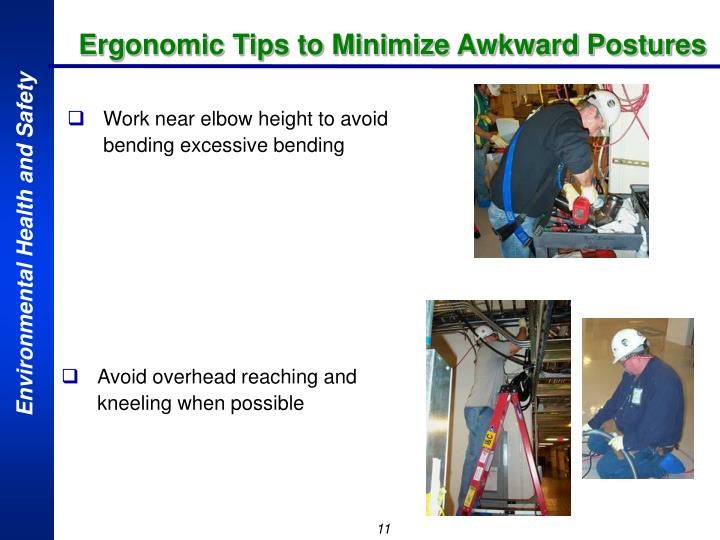 Environmental Health and Safety

Ergonomic Tips to Minimize Awkward Postures

❑ Work near elbow height to avoid bending excessive bending

❑ Avoid overhead reaching and kneeling when possible

11